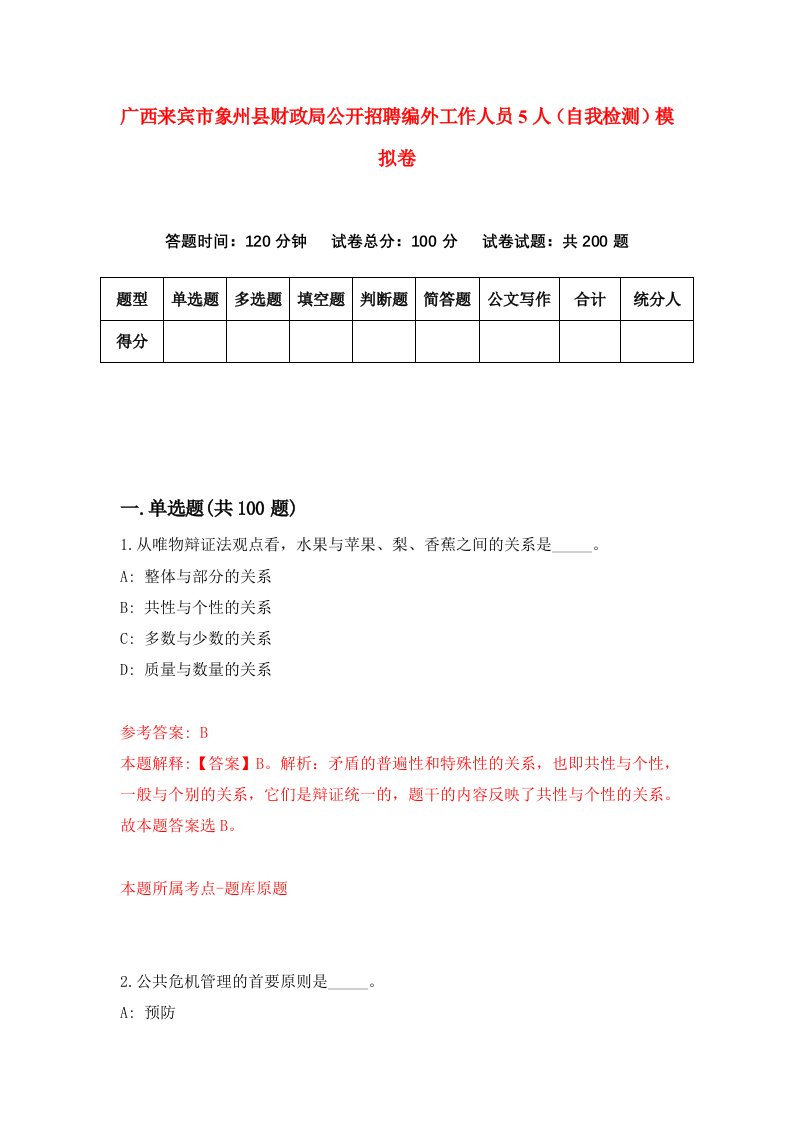 广西来宾市象州县财政局公开招聘编外工作人员5人（自我检测）模拟卷

答题时间：120分钟　试卷总分：100分　试卷试题：共200题

| 题型 | 单选题 | 多选题 | 填空题 | 判断题 | 简答题 | 公文写作 | 合计 | 统分人 |
|---|---|---|---|---|---|---|---|---|
| 得分 | | | | | | | | |

一.单选题(共100题)

1.从唯物辩证法观点看，水果与苹果、梨、香蕉之间的关系是_____。
A: 整体与部分的关系
B: 共性与个性的关系
C: 多数与少数的关系
D: 质量与数量的关系

参考答案: B
本题解释:【答案】B。解析：矛盾的普遍性和特殊性的关系，也即共性与个性，一般与个别的关系，它们是辩证统一的，题干的内容反映了共性与个性的关系。故本题答案选B。

本题所属考点-题库原题

2.公共危机管理的首要原则是_____。
A: 预防